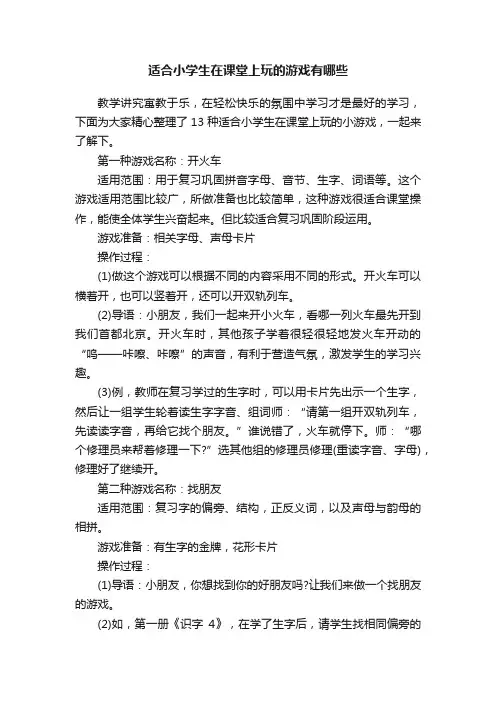 适合小学生在课堂上玩的游戏有哪些

教学讲究寓教于乐，在轻松快乐的氛围中学习才是最好的学习，下面为大家精心整理了 13 种适合小学生在课堂上玩的小游戏，一起来了解下。

第一种游戏名称：开火车

适用范围：用于复习巩固拼音字母、音节、生字、词语等。这个游戏适用范围比较广，所做准备也比较简单，这种游戏很适合课堂操作，能使全体学生兴奋起来。但比较适合复习巩固阶段运用。

游戏准备：相关字母、声母卡片

操作过程：

(1)做这个游戏可以根据不同的内容采用不同的形式。开火车可以横着开，也可以竖着开，还可以开双轨列车。

(2)导语：小朋友，我们一起来开小火车，看哪一列火车最先开到我们首都北京。开火车时，其他孩子学着很轻很轻地发火车开动的“呜——咔嚓、咔嚓”的声音，有利于营造气氛，激发学生的学习兴趣。

(3)例，教师在复习学过的生字时，可以用卡片先出示一个生字，然后让一组学生轮着读生字字音、组词师：“请第一组开双轨列车，先读读字音，再给它找个朋友。”谁说错了，火车就停下。师：“哪个修理员来帮着修理一下?”选其他组的修理员修理(重读字音、字母)，修理好了继续开。

第二种游戏名称：找朋友

适用范围：复习字的偏旁、结构，正反义词，以及声母与韵母的相拼。

游戏准备：有生字的金牌，花形卡片

操作过程：

(1)导语：小朋友，你想找到你的好朋友吗?让我们来做一个找朋友的游戏。

(2)如，第一册《识字 4》，在学了生字后，请学生找相同偏旁的